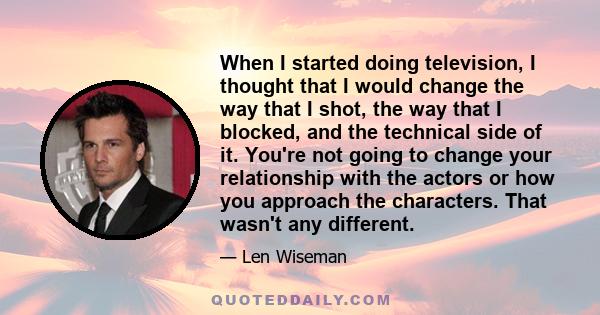 When I started doing television, I thought that I would change the way that I shot, the way that I blocked, and the technical side of it. You're not going to change your relationship with the actors or how you approach the characters. That wasn't any different.

— Len Wiseman

QUOTEDDAILY.COM